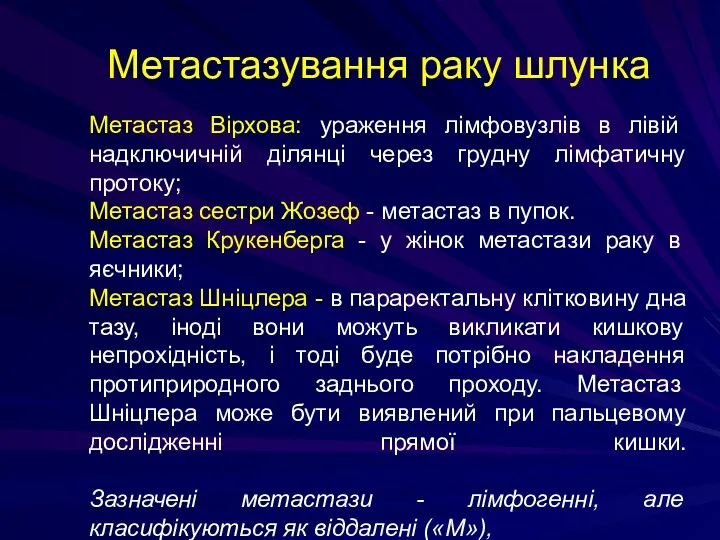 Метастазування раку шлунка

Метастаз Вірхова: ураження лімфовузлів в лівій надключичній ділянці через грудну лімфатичну протоку;

Метастаз сестри Жозеф - метастаз в пупок.

Метастаз Крукенберга - у жінок метастази раку в яєчники;

Метастаз Шніцлера - в параректальну клітковину дна тазу, іноді вони можуть викликати кишкову непрохідність, і тоді буде потрібно накладення протиприродного заднього проходу. Метастаз Шніцлера може бути виявлений при пальцевому дослідженні прямої кишки.

Зазначені метастази - лімфогенні, але класифікуються як віддалені («М»),